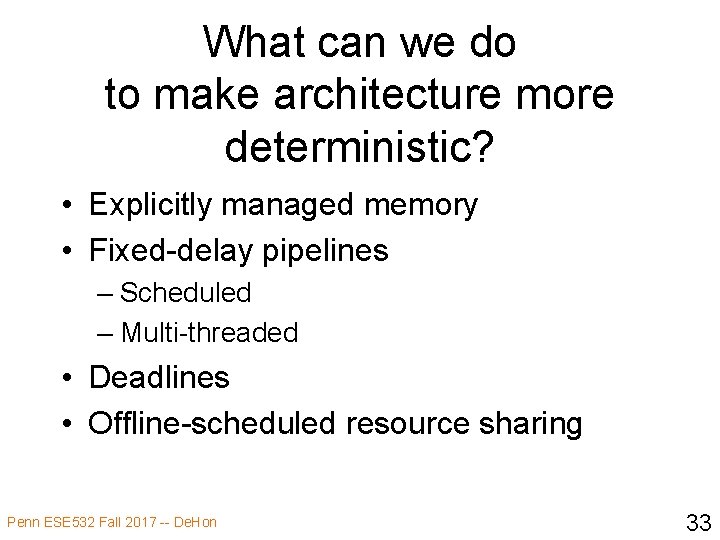 What can we do to make architecture more deterministic?

• Explicitly managed memory
• Fixed-delay pipelines
– Scheduled
– Multi-threaded
• Deadlines
• Offline-scheduled resource sharing

Penn ESE532 Fall 2017 -- DeHon

33